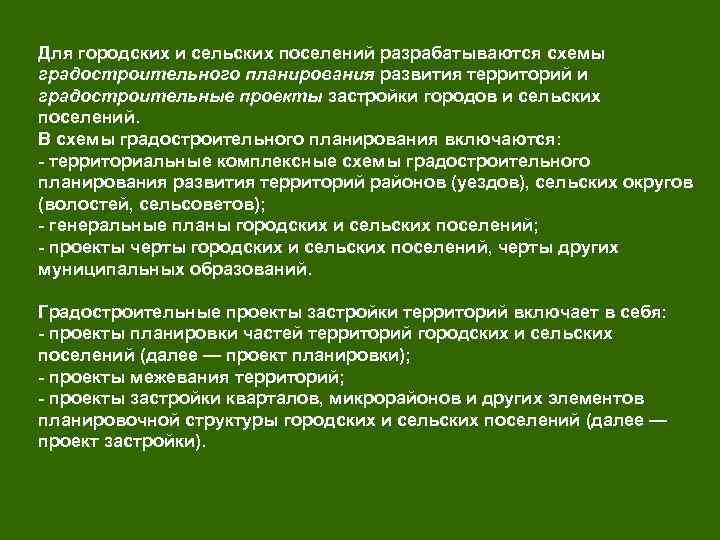 Для городских и сельских поселений разрабатываются схемы градостроительного планирования развития территорий и градостроительные проекты застройки городов и сельских поселений.
В схемы градостроительного планирования включаются:
- территориальные комплексные схемы градостроительного планирования развития территорий районов (уездов), сельских округов (волостей, сельсоветов);
- генеральные планы городских и сельских поселений;
- проекты черты городских и сельских поселений, черты других муниципальных образований.

Градостроительные проекты застройки территорий включает в себя:
- проекты планировки частей территорий городских и сельских поселений (далее — проект планировки);
- проекты межевания территорий;
- проекты застройки кварталов, микрорайонов и других элементов планировочной структуры городских и сельских поселений (далее — проект застройки).